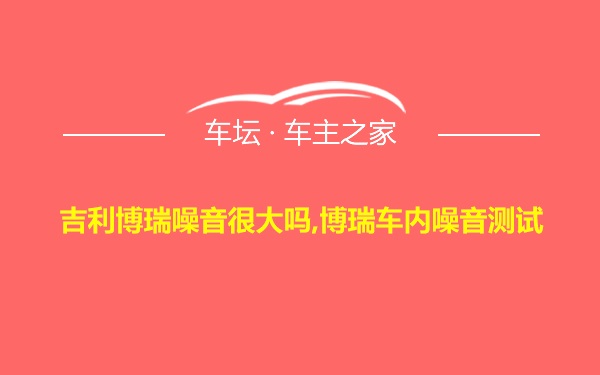 车坛 · 车主之家

吉利博瑞噪音很大吗,博瑞车内噪音测试